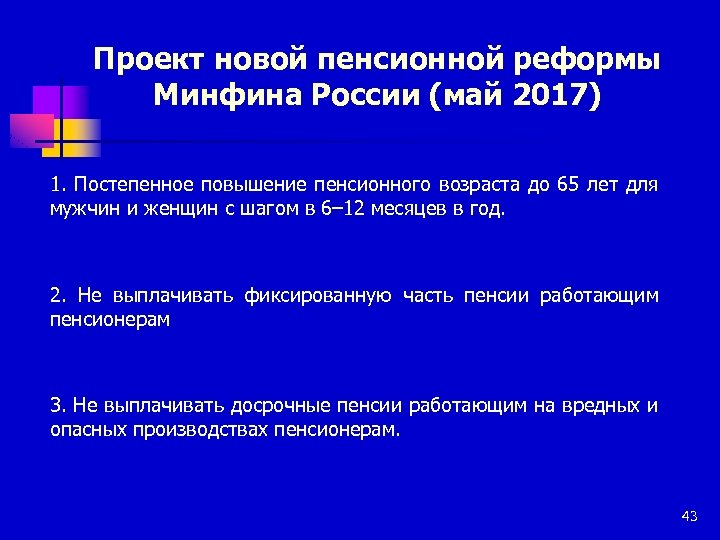 Проект новой пенсионной реформы Минфина России (май 2017)

1. Постепенное повышение пенсионного возраста до 65 лет для мужчин и женщин с шагом в 6–12 месяцев в год.

2. Не выплачивать фиксированную часть пенсии работающим пенсионерам

3. Не выплачивать досрочные пенсии работающим на вредных и опасных производствах пенсионерам.

43